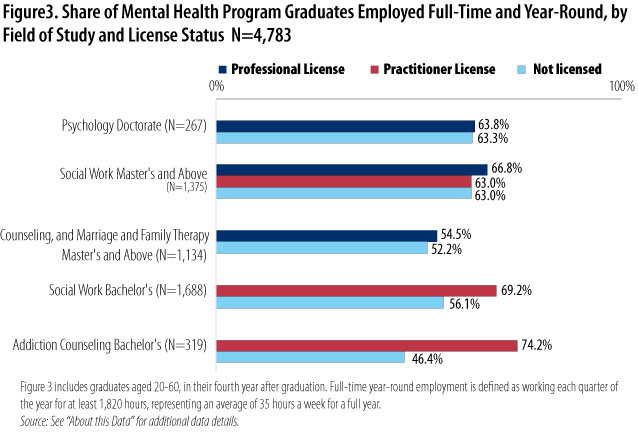 Figure3. Share of Mental Health Program Graduates Employed Full-Time and Year-Round, by Field of Study and License Status N=4,783

Professional License Practitioner License Not licensed

0% 100%

Psychology Doctorate (N=267) 63.8% 63.3%

Social Work Master's and Above (N=1,375) 66.8% 63.0% 63.0%

Counseling, and Marriage and Family Therapy Master's and Above (N=1,134) 54.5% 52.2%

Social Work Bachelor's (N=1,688) 69.2% 56.1%

Addiction Counseling Bachelor's (N=319) 74.2% 46.4%

Figure 3 includes graduates aged 20-60, in their fourth year after graduation. Full-time year-round employment is defined as working each quarter of the year for at least 1,820 hours, representing an average of 35 hours a week for a full year.
Source: See "About this Data" for additional data details.